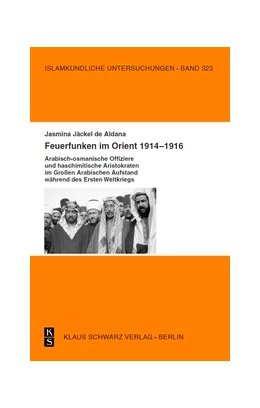 ISLAMKUNDLICHE UNTERSUCHUNGEN • BAND 323

Jasmina Jäckel de Aldana

Feuerfunken im Orient 1914–1916

Arabisch-osmanische Offiziere und haschimitische Aristokraten im Großen Arabischen Aufstand während des Ersten Weltkriegs

K S

KLAUS SCHWARZ VERLAG • BERLIN